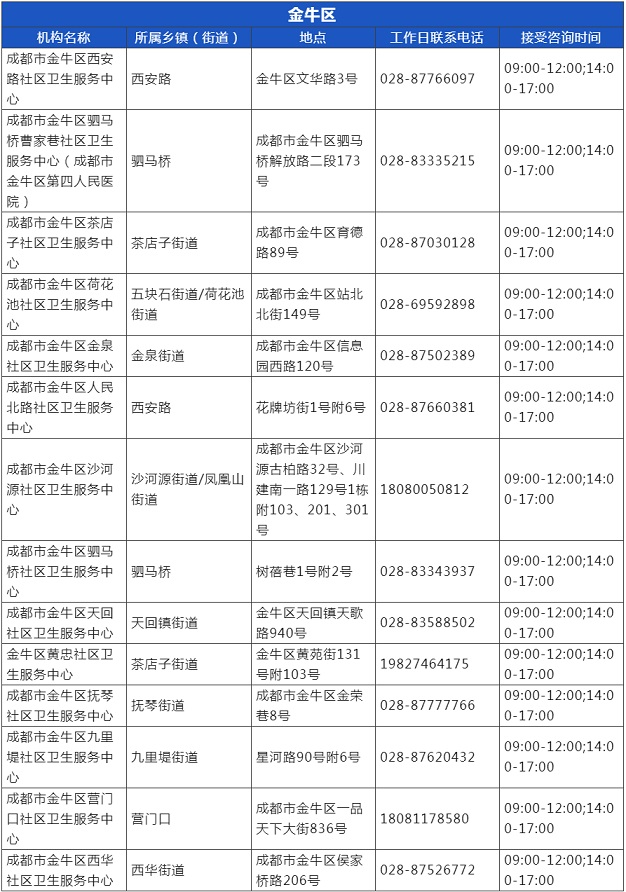 金牛区

| 机构名称 | 所属乡镇（街道） | 地点 | 工作日联系电话 | 接受咨询时间 |
|---|---|---|---|---|
| 成都市金牛区西安路社区卫生服务中心 | 西安路 | 金牛区文华路3号 | 028-87766097 | 09:00-12:00;14:00-17:00 |
| 成都市金牛区驷马桥曹家巷社区卫生服务中心（成都市金牛区第四人民医院） | 驷马桥 | 成都市金牛区驷马桥解放路二段173号 | 028-83335215 | 09:00-12:00;14:00-17:00 |
| 成都市金牛区茶店子社区卫生服务中心 | 茶店子街道 | 成都市金牛区育德路89号 | 028-87030128 | 09:00-12:00;14:00-17:00 |
| 成都市金牛区荷花池社区卫生服务中心 | 五块石街道/荷花池街道 | 成都市金牛区站北北街149号 | 028-69592898 | 09:00-12:00;14:00-17:00 |
| 成都市金牛区金泉社区卫生服务中心 | 金泉街道 | 成都市金牛区信息园西路120号 | 028-87502389 | 09:00-12:00;14:00-17:00 |
| 成都市金牛区人民北路社区卫生服务中心 | 西安路 | 花牌坊街1号附6号 | 028-87660381 | 09:00-12:00;14:00-17:00 |
| 成都市金牛区沙河源社区卫生服务中心 | 沙河源街道/凤凰山街道 | 成都市金牛区沙河源古柏路32号、川建南一路129号1栋附103、201、301号 | 18080050812 | 09:00-12:00;14:00-17:00 |
| 成都市金牛区驷马桥社区卫生服务中心 | 驷马桥 | 树蓓巷1号附2号 | 028-83343937 | 09:00-12:00;14:00-17:00 |
| 成都市金牛区天回社区卫生服务中心 | 天回镇街道 | 金牛区天回镇天歌路940号 | 028-83588502 | 09:00-12:00;14:00-17:00 |
| 金牛区黄忠社区卫生服务中心 | 茶店子街道 | 金牛区黄苑街131号附103号 | 19827464175 | 09:00-12:00;14:00-17:00 |
| 成都市金牛区抚琴社区卫生服务中心 | 抚琴街道 | 成都市金牛区金荣巷8号 | 028-87777766 | 09:00-12:00;14:00-17:00 |
| 成都市金牛区九里堤社区卫生服务中心 | 九里堤街道 | 星河路90号附6号 | 028-87620432 | 09:00-12:00;14:00-17:00 |
| 成都市金牛区营门口社区卫生服务中心 | 营门口 | 成都市金牛区一品天下大街836号 | 18081178580 | 09:00-12:00;14:00-17:00 |
| 成都市金牛区西华社区卫生服务中心 | 西华街道 | 成都市金牛区侯家桥路206号 | 028-87526772 | 09:00-12:00;14:00-17:00 |